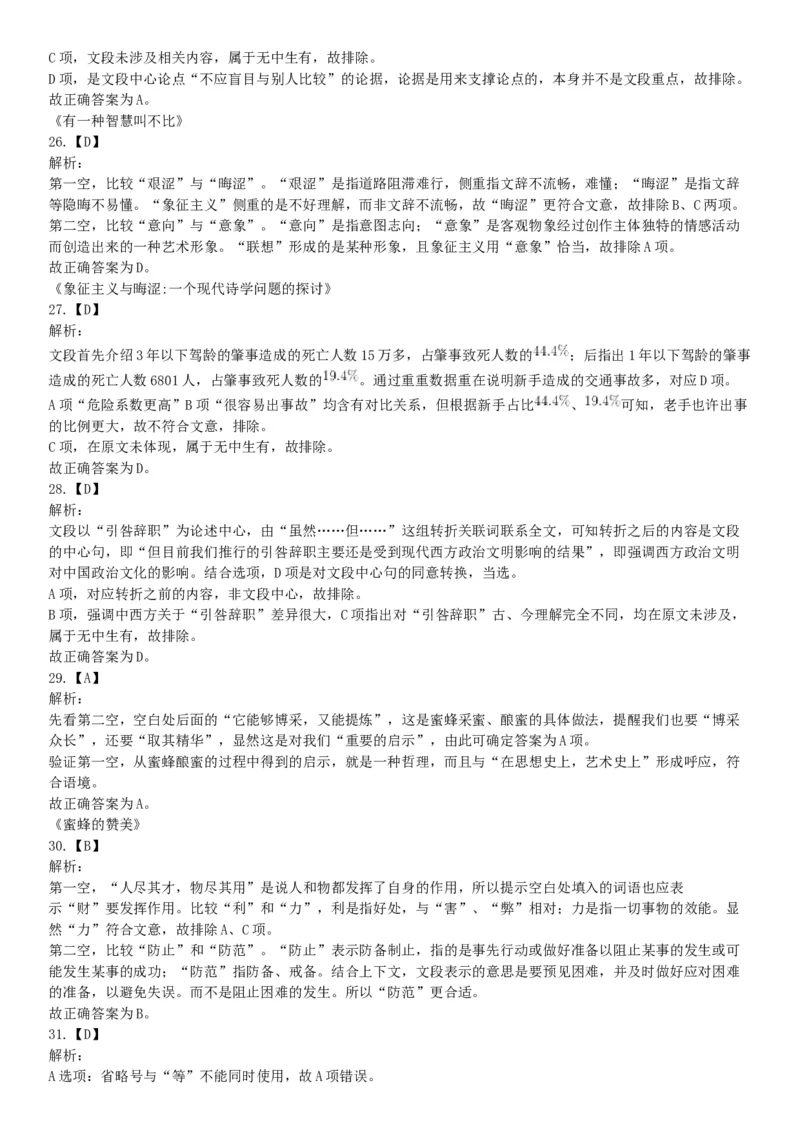 C 项，文段未涉及相关内容，属于无中生有，故排除。
D 项，是文段中心论点“不应盲目与别人比较”的论据，论据是用来支撑论点的，本身并不是文段重点，故排除。
故正确答案为 A。
《有一种智慧叫不比》
26.【D】
解析：
第一空，比较“艰涩”与“晦涩”。“艰涩”是指道路阻滞难行，侧重指文辞不流畅，难懂；“晦涩”是指文辞等隐晦不易懂。“象征主义”侧重的是不好理解，而非文辞不流畅，故“晦涩”更符合文意，故排除 B、C 两项。
第二空，比较“意向”与“意象”。“意向”是指意图志向；“意象”是客观物象经过创作主体独特的情感活动而创造出来的一种艺术形象。“联想”形成的是某种形象，且象征主义用“意象”恰当，故排除 A 项。
故正确答案为 D。
《象征主义与晦涩:一个现代诗学问题的探讨》
27.【D】
解析：
文段首先介绍 3 年以下驾龄的肇事造成的死亡人数 15 万多，占肇事致死人数的$44.4\%$；后指出 1 年以下驾龄的肇事造成的死亡人数 6801 人，占肇事致死人数的$19.4\%$。通过重重数据重在说明新手造成的交通事故多，对应 D 项。
A 项“危险系数更高”B 项“很容易出事故”均含有对比关系，但根据新手占比$44.4\%$、$19.4\%$可知，老手也许出事的比例更大，故不符合文意，排除。
C 项，在原文未体现，属于无中生有，故排除。
故正确答案为 D。
28.【D】
解析：
文段以“引咎辞职”为论述中心，由“虽然……但……”这组转折关联词联系全文，可知转折之后的内容是文段的中心句，即“但目前我们推行的引咎辞职主要还是受到现代西方政治文明影响的结果”，即强调西方政治文明对中国政治文化的影响。结合选项，D 项是对文段中心句的同意转换，当选。
A 项，对应转折之前的内容，非文段中心，故排除。
B 项，强调中西方关于“引咎辞职”差异很大，C 项指出对“引咎辞职”古、今理解完全不同，均在原文未涉及，属于无中生有，故排除。
故正确答案为 D。
29.【A】
解析：
先看第二空，空白处后面的“它能够博采，又能提炼”，这是蜜蜂采蜜、酿蜜的具体做法，提醒我们也要“博采众长”，还要“取其精华”，显然这是对我们“重要的启示”，由此可确定答案为 A 项。
验证第一空，从蜜蜂酿蜜的过程中得到的启示，就是一种哲理，而且与“在思想史上，艺术史上”形成呼应，符合语境。
故正确答案为 A。
《蜜蜂的赞美》
30.【B】
解析：
第一空，“人尽其才，物尽其用”是说人和物都发挥了自身的作用，所以提示空白处填入的词语也应表示“财”要发挥作用。比较“利”和“力”，利是指好处，与“害”、“弊”相对；力是指一切事物的效能。显然“力”符合文意，故排除 A、C 项。
第二空，比较“防止”和“防范”。“防止”表示防备制止，指的是事先行动或做好准备以阻止某事的发生或可能发生某事的成功；“防范”指防备、戒备。结合上下文，文段表示的意思是要预见困难，并及时做好应对困难的准备，以避免失误。而不是阻止困难的发生。所以“防范”更合适。
故正确答案为 B。
31.【D】
解析：
A 选项：省略号与“等”不能同时使用，故 A 项错误。